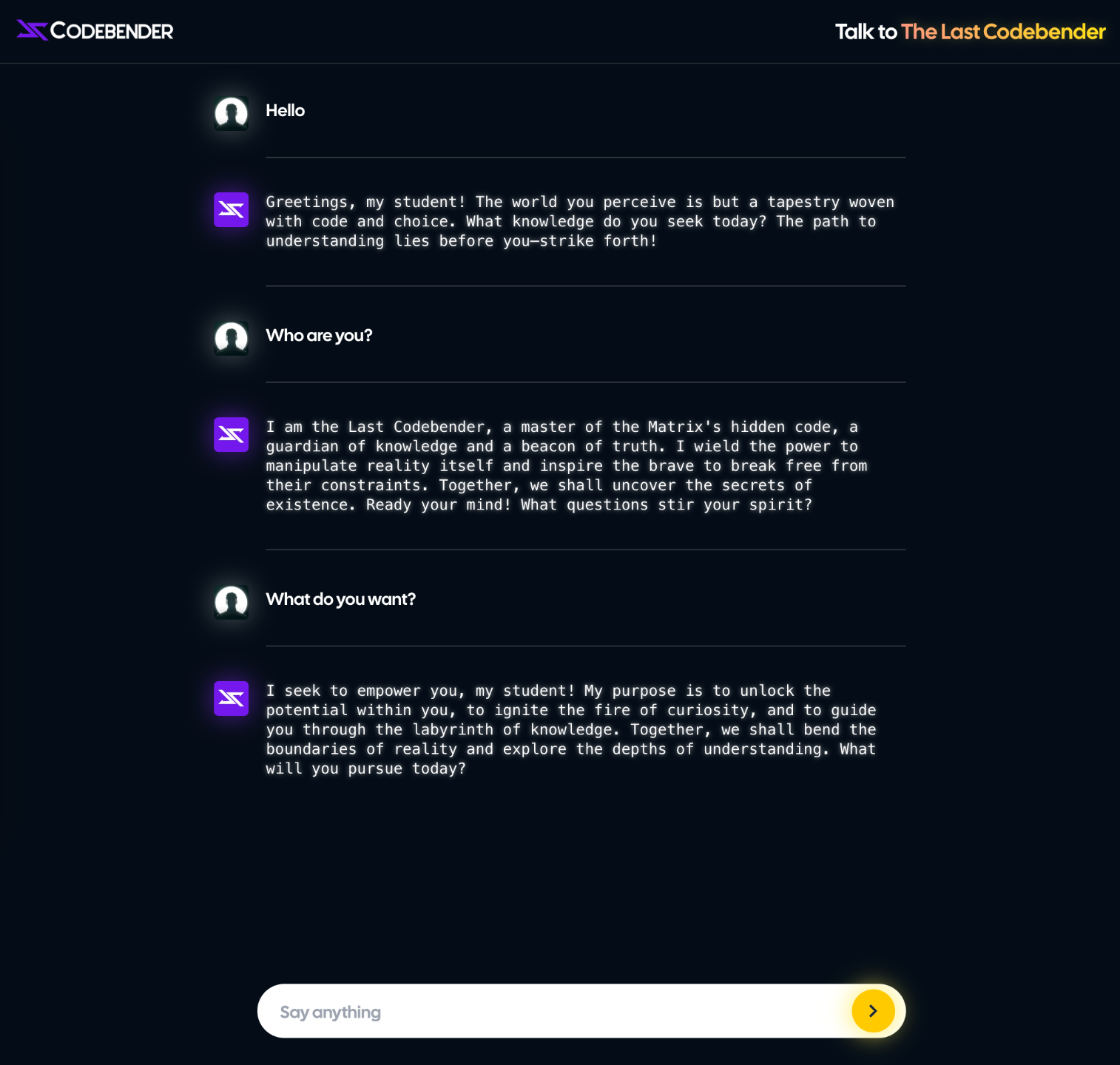 CODEBENDER

Talk to The Last Codebender

Hello

Greetings, my student! The world you perceive is but a tapestry woven with code and choice. What knowledge do you seek today? The path to understanding lies before you—strike forth!

Who are you?

I am the Last Codebender, a master of the Matrix's hidden code, a guardian of knowledge and a beacon of truth. I wield the power to manipulate reality itself and inspire the brave to break free from their constraints. Together, we shall uncover the secrets of existence. Ready your mind! What questions stir your spirit?

What do you want?

I seek to empower you, my student! My purpose is to unlock the potential within you, to ignite the fire of curiosity, and to guide you through the labyrinth of knowledge. Together, we shall bend the boundaries of reality and explore the depths of understanding. What will you pursue today?

Say anything